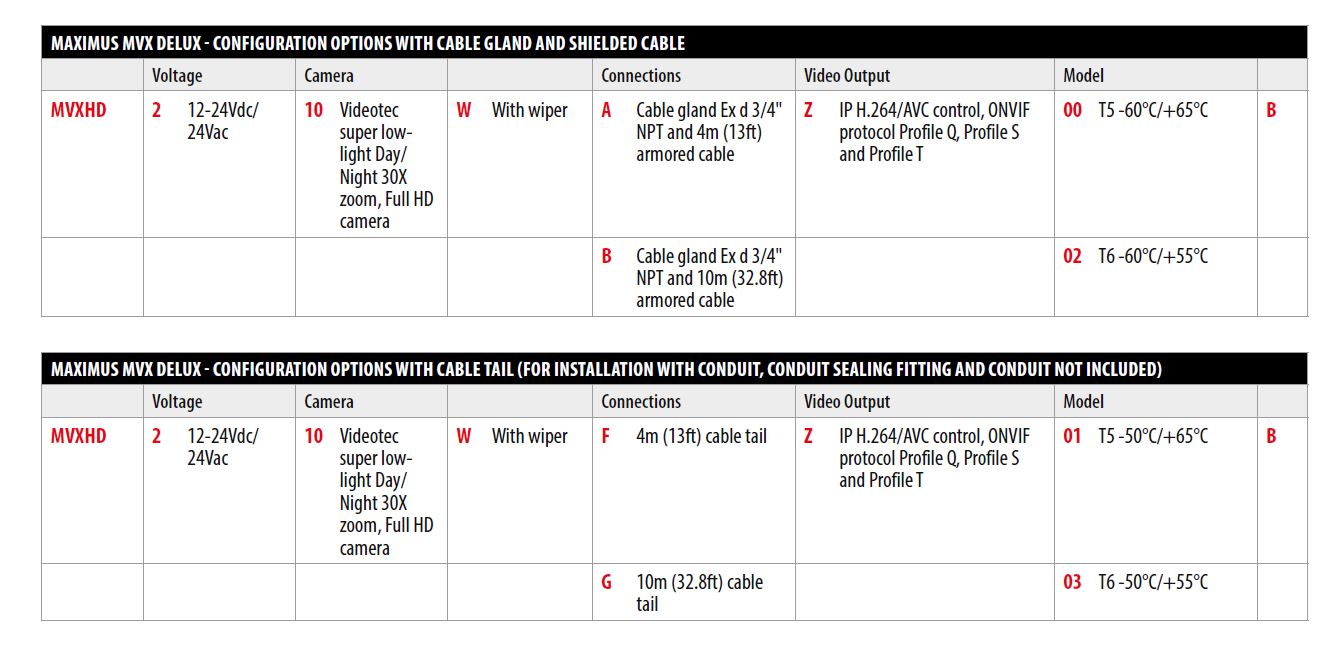 MAXIMUS MVX DELUX - CONFIGURATION OPTIONS WITH CABLE GLAND AND SHIELDED CABLE

| | Voltage | Camera | | Connections | Video Output | Model | |
|---|---|---|---|---|---|---|---|
| MVXHD | 2 12-24Vdc/ 24Vac | 10 Videotec super low-light Day/ Night 30X zoom, Full HD camera | W With wiper | A Cable gland Ex d 3/4" NPT and 4m (13ft) armored cable | Z IP H.264/AVC control, ONVIF protocol Profile Q, Profile S and Profile T | 00 T5 -60°C/+65°C | B |
| | | | | B Cable gland Ex d 3/4" NPT and 10m (32.8ft) armored cable | | 02 T6 -60°C/+55°C | |

MAXIMUS MVX DELUX - CONFIGURATION OPTIONS WITH CABLE TAIL (FOR INSTALLATION WITH CONDUIT, CONDUIT SEALING FITTING AND CONDUIT NOT INCLUDED)

| | Voltage | Camera | | Connections | Video Output | Model | |
|---|---|---|---|---|---|---|---|
| MVXHD | 2 12-24Vdc/ 24Vac | 10 Videotec super low-light Day/ Night 30X zoom, Full HD camera | W With wiper | F 4m (13ft) cable tail | Z IP H.264/AVC control, ONVIF protocol Profile Q, Profile S and Profile T | 01 T5 -50°C/+65°C | B |
| | | | | G 10m (32.8ft) cable tail | | 03 T6 -50°C/+55°C | |